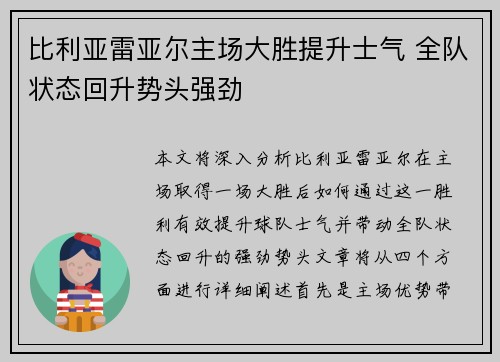 比利亚雷亚尔主场大胜提升士气 全队状态回升势头强劲

本文将深入分析比利亚雷亚尔在主场取得一场大胜后如何通过这一胜利有效提升球队士气并带动全队状态回升的强劲势头文章将从四个方面进行详细阐述首先是主场优势带